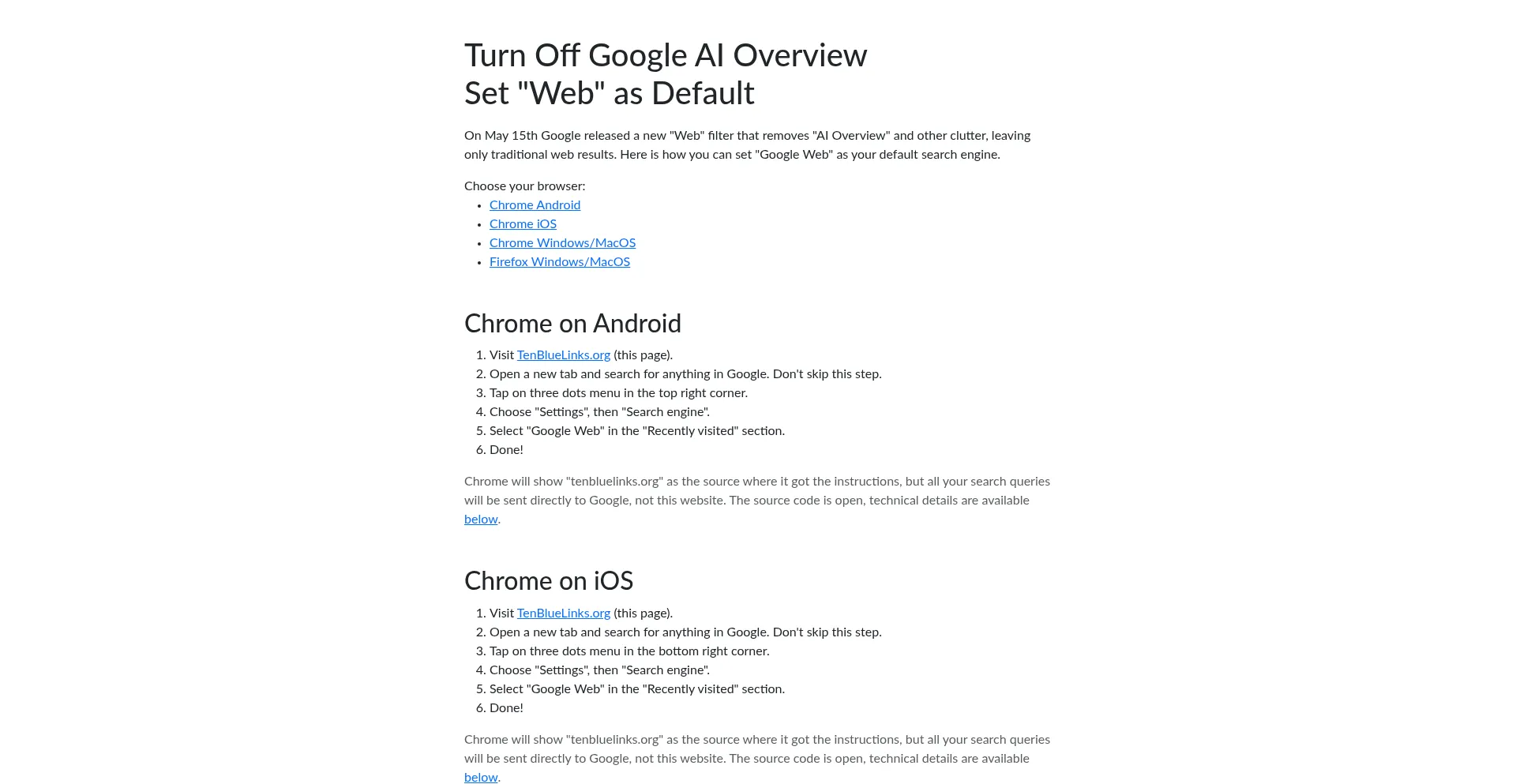 Turn Off Google AI Overview
Set "Web" as Default

On May 15th Google released a new "Web" filter that removes "AI Overview" and other clutter, leaving only traditional web results. Here is how you can set "Google Web" as your default search engine.

Choose your browser:
• Chrome Android
• Chrome iOS
• Chrome Windows/MacOS
• Firefox Windows/MacOS

Chrome on Android

1. Visit TenBlueLinks.org (this page).
2. Open a new tab and search for anything in Google. Don't skip this step.
3. Tap on three dots menu in the top right corner.
4. Choose "Settings", then "Search engine".
5. Select "Google Web" in the "Recently visited" section.
6. Done!

Chrome will show "tenbluelinks.org" as the source where it got the instructions, but all your search queries will be sent directly to Google, not this website. The source code is open, technical details are available below.

Chrome on iOS

1. Visit TenBlueLinks.org (this page).
2. Open a new tab and search for anything in Google. Don't skip this step.
3. Tap on three dots menu in the bottom right corner.
4. Choose "Settings", then "Search engine".
5. Select "Google Web" in the "Recently visited" section.
6. Done!

Chrome will show "tenbluelinks.org" as the source where it got the instructions, but all your search queries will be sent directly to Google, not this website. The source code is open, technical details are available below.